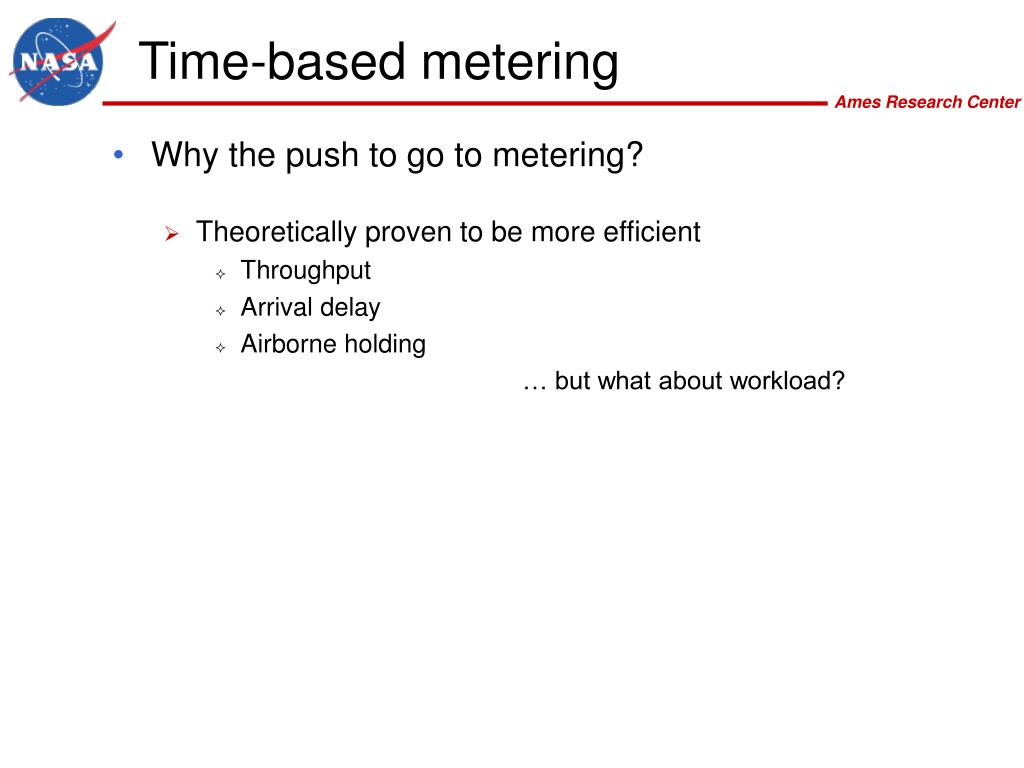 NASA

Time-based metering

Ames Research Center

• Why the push to go to metering?

➢ Theoretically proven to be more efficient

✧ Throughput

✧ Arrival delay

✧ Airborne holding

… but what about workload?